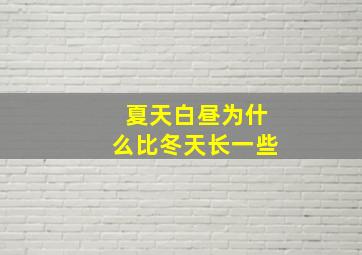 夏天白昼为什么比冬天长一些